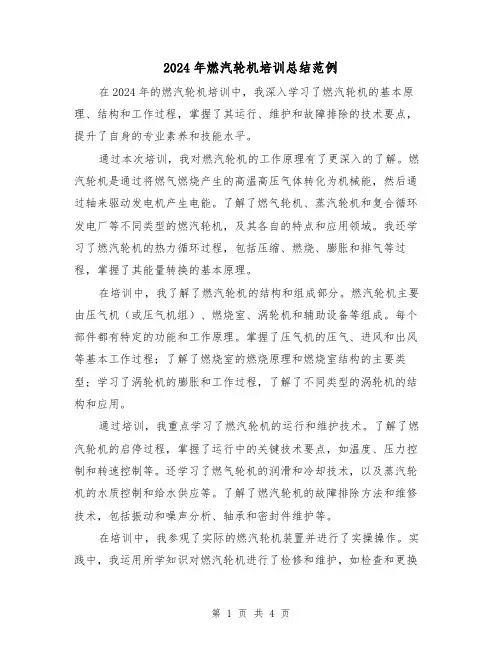 2024年燃汽轮机培训总结范例

在2024年的燃汽轮机培训中，我深入学习了燃汽轮机的基本原理、结构和工作过程，掌握了其运行、维护和故障排除的技术要点，提升了自身的专业素养和技能水平。

通过本次培训，我对燃汽轮机的工作原理有了更深入的了解。燃汽轮机是通过将燃气燃烧产生的高温高压气体转化为机械能，然后通过轴来驱动发电机产生电能。了解了燃气轮机、蒸汽轮机和复合循环发电厂等不同类型的燃汽轮机，及其各自的特点和应用领域。我还学习了燃汽轮机的热力循环过程，包括压缩、燃烧、膨胀和排气等过程，掌握了其能量转换的基本原理。

在培训中，我了解了燃汽轮机的结构和组成部分。燃汽轮机主要由压气机（或压气机组）、燃烧室、涡轮机和辅助设备等组成。每个部件都有特定的功能和工作原理。掌握了压气机的压气、进风和出风等基本工作过程；了解了燃烧室的燃烧原理和燃烧室结构的主要类型；学习了涡轮机的膨胀和工作过程，了解了不同类型的涡轮机的结构和应用。

通过培训，我重点学习了燃汽轮机的运行和维护技术。了解了燃汽轮机的启停过程，掌握了运行中的关键技术要点，如温度、压力控制和转速控制等。还学习了燃气轮机的润滑和冷却技术，以及蒸汽轮机的水质控制和给水供应等。了解了燃汽轮机的故障排除方法和维修技术，包括振动和噪声分析、轴承和密封件维护等。

在培训中，我参观了实际的燃汽轮机装置并进行了实操操作。实践中，我运用所学知识对燃汽轮机进行了检修和维护，如检查和更换

第 1 页 共 4 页